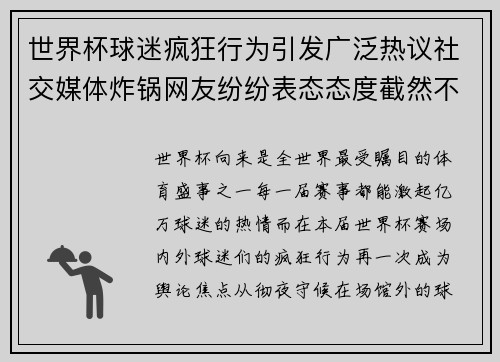 世界杯球迷疯狂行为引发广泛热议社交媒体炸锅网友纷纷表态态度截然不

世界杯向来是全世界最受瞩目的体育盛事之一每一届赛事都能激起亿万球迷的热情而在本届世界杯赛场内外球迷们的疯狂行为再一次成为舆论焦点从彻夜守候在场馆外的球